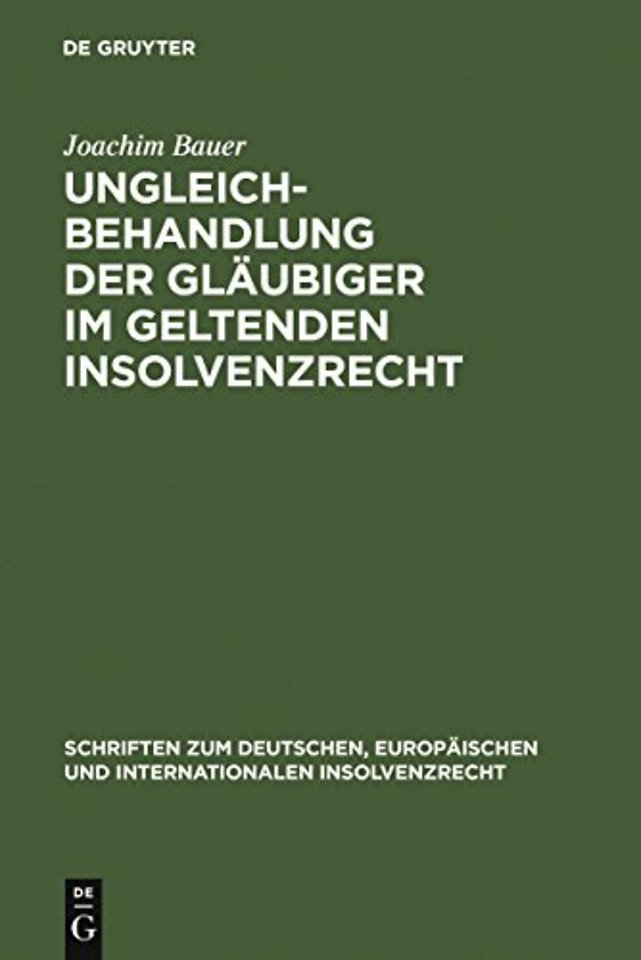 DE GRUYTER

Joachim Bauer

UNGLEICHBEHANDLUNG DER GLÄUBIGER IM GELTENDEN INSOLVENZRECHT

SCHRIFTEN ZUM DEUTSCHEN, EUROPÄISCHEN UND INTERNATIONALEN INSOLVENZRECHT

DE G